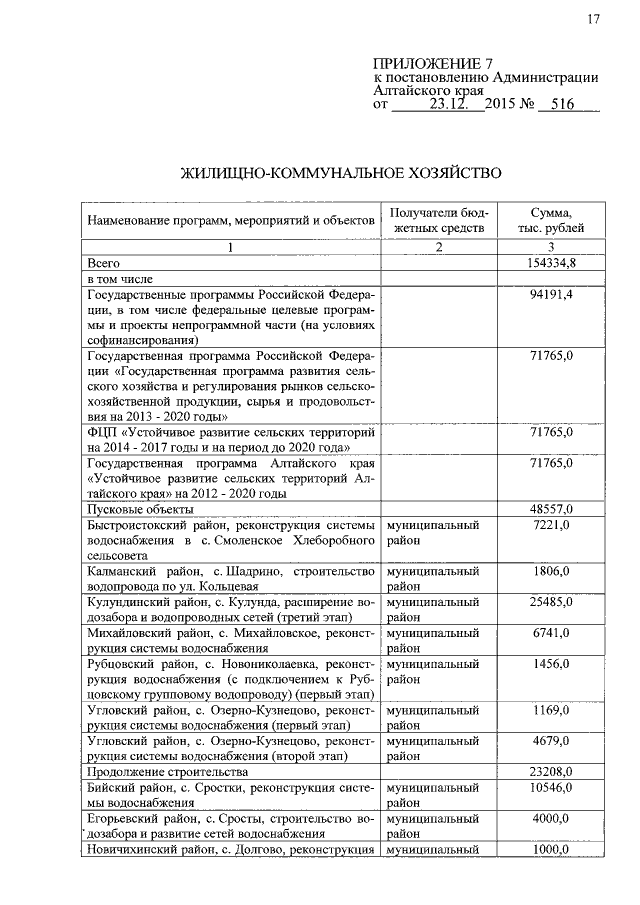 17

ПРИЛОЖЕНИЕ 7
к постановлению Администрации Алтайского края
от 23.12. 2015 № 516

ЖИЛИЩНО-КОММУНАЛЬНОЕ ХОЗЯЙСТВО

| Наименование программ, мероприятий и объектов | Получатели бюджетных средств | Сумма, тыс. рублей |
|---|---|---|
| 1 | 2 | 3 |
| Всего | | 154334,8 |
| в том числе | | |
| Государственные программы Российской Федерации, в том числе федеральные целевые программы и проекты непрограммной части (на условиях софинансирования) | | 94191,4 |
| Государственная программа Российской Федерации «Государственная программа развития сельского хозяйства и регулирования рынков сельскохозяйственной продукции, сырья и продовольствия на 2013 - 2020 годы» | | 71765,0 |
| ФЦП «Устойчивое развитие сельских территорий на 2014 - 2017 годы и на период до 2020 года» | | 71765,0 |
| Государственная программа Алтайского края «Устойчивое развитие сельских территорий Алтайского края» на 2012 - 2020 годы | | 71765,0 |
| Пусковые объекты | | 48557,0 |
| Быстроистокский район, реконструкция системы водоснабжения в с. Смоленское Хлеборобного сельсовета | муниципальный район | 7221,0 |
| Калманский район, с. Шадрино, строительство водопровода по ул. Кольцевая | муниципальный район | 1806,0 |
| Кулундинский район, с. Кулунда, расширение водозабора и водопроводных сетей (третий этап) | муниципальный район | 25485,0 |
| Михайловский район, с. Михайловское, реконструкция системы водоснабжения | муниципальный район | 6741,0 |
| Рубцовский район, с. Новониколаевка, реконструкция водоснабжения (с подключением к Рубцовскому групповому водопроводу) (первый этап) | муниципальный район | 1456,0 |
| Угловский район, с. Озерно-Кузнецово, реконструкция системы водоснабжения (первый этап) | муниципальный район | 1169,0 |
| Угловский район, с. Озерно-Кузнецово, реконструкция системы водоснабжения (второй этап) | муниципальный район | 4679,0 |
| Продолжение строительства | | 23208,0 |
| Бийский район, с. Сростки, реконструкция системы водоснабжения | муниципальный район | 10546,0 |
| Егорьевский район, с. Сросты, строительство водозабора и развитие сетей водоснабжения | муниципальный район | 4000,0 |
| Новичихинский район, с. Долгово, реконструкция | муниципальный | 1000,0 |